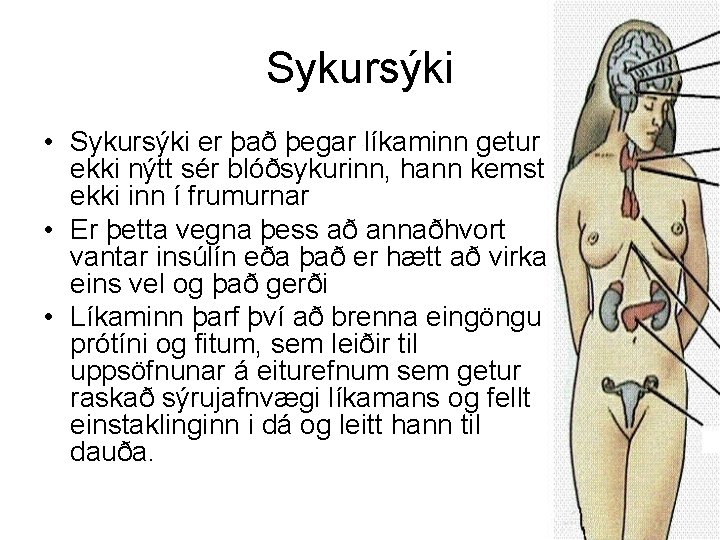 Sykursýki

• Sykursýki er það þegar líkaminn getur ekki nýtt sér blóðsykurinn, hann kemst ekki inn í frumurnar
• Er þetta vegna þess að annaðhvort vantar insúlín eða það er hætt að virka eins vel og það gerði
• Líkaminn þarf því að brenna eingöngu prótíni og fitum, sem leiðir til uppsöfnunar á eiturefnum sem getur raskað sýrujafnvægi líkamans og fellt einstaklinginn i dá og leitt hann til dauða.